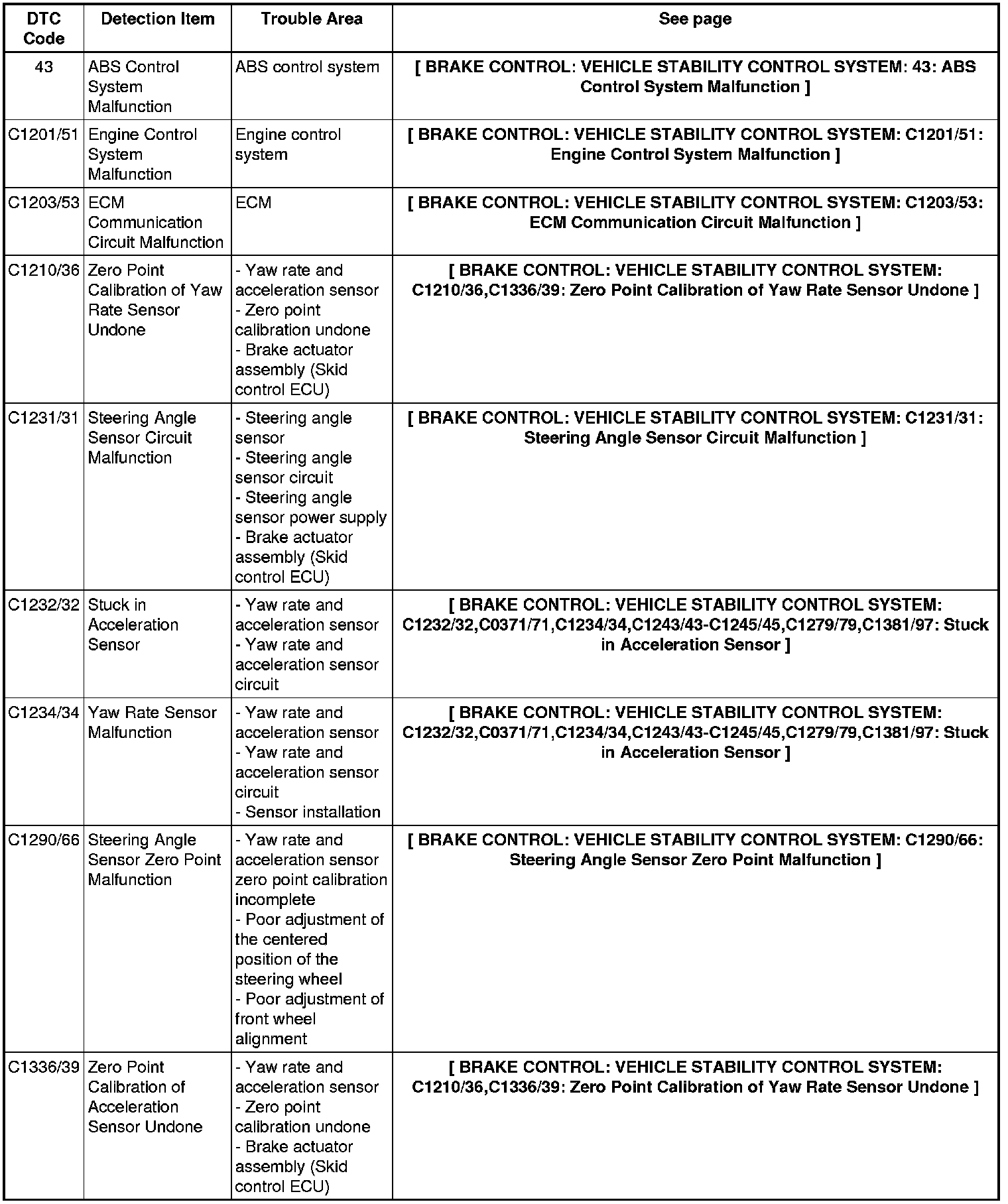 | DTC Code | Detection Item | Trouble Area | See page |
|---|---|---|---|
| 43 | ABS Control System Malfunction | ABS control system | [ BRAKE CONTROL: VEHICLE STABILITY CONTROL SYSTEM: 43: ABS Control System Malfunction ] |
| C1201/51 | Engine Control System Malfunction | Engine control system | [ BRAKE CONTROL: VEHICLE STABILITY CONTROL SYSTEM: C1201/51: Engine Control System Malfunction ] |
| C1203/53 | ECM Communication Circuit Malfunction | ECM | [ BRAKE CONTROL: VEHICLE STABILITY CONTROL SYSTEM: C1203/53: ECM Communication Circuit Malfunction ] |
| C1210/36 | Zero Point Calibration of Yaw Rate Sensor Undone | - Yaw rate and acceleration sensor - Zero point calibration undone - Brake actuator assembly (Skid control ECU) | [ BRAKE CONTROL: VEHICLE STABILITY CONTROL SYSTEM: C1210/36,C1336/39: Zero Point Calibration of Yaw Rate Sensor Undone ] |
| C1231/31 | Steering Angle Sensor Circuit Malfunction | - Steering angle sensor - Steering angle sensor circuit - Steering angle sensor power supply - Brake actuator assembly (Skid control ECU) | [ BRAKE CONTROL: VEHICLE STABILITY CONTROL SYSTEM: C1231/31: Steering Angle Sensor Circuit Malfunction ] |
| C1232/32 | Stuck in Acceleration Sensor | - Yaw rate and acceleration sensor - Yaw rate and acceleration sensor circuit | [ BRAKE CONTROL: VEHICLE STABILITY CONTROL SYSTEM: C1232/32,C0371/71,C1234/34,C1243/43-C1245/45,C1279/79,C1381/97: Stuck in Acceleration Sensor ] |
| C1234/34 | Yaw Rate Sensor Malfunction | - Yaw rate and acceleration sensor - Yaw rate and acceleration sensor circuit - Sensor installation | [ BRAKE CONTROL: VEHICLE STABILITY CONTROL SYSTEM: C1232/32,C0371/71,C1234/34,C1243/43-C1245/45,C1279/79,C1381/97: Stuck in Acceleration Sensor ] |
| C1290/66 | Steering Angle Sensor Zero Point Malfunction | - Yaw rate and acceleration sensor zero point calibration incomplete - Poor adjustment of the centered position of the steering wheel - Poor adjustment of front wheel alignment | [ BRAKE CONTROL: VEHICLE STABILITY CONTROL SYSTEM: C1290/66: Steering Angle Sensor Zero Point Malfunction ] |
| C1336/39 | Zero Point Calibration of Acceleration Sensor Undone | - Yaw rate and acceleration sensor - Zero point calibration undone - Brake actuator assembly (Skid control ECU) | [ BRAKE CONTROL: VEHICLE STABILITY CONTROL SYSTEM: C1210/36,C1336/39: Zero Point Calibration of Yaw Rate Sensor Undone ] |